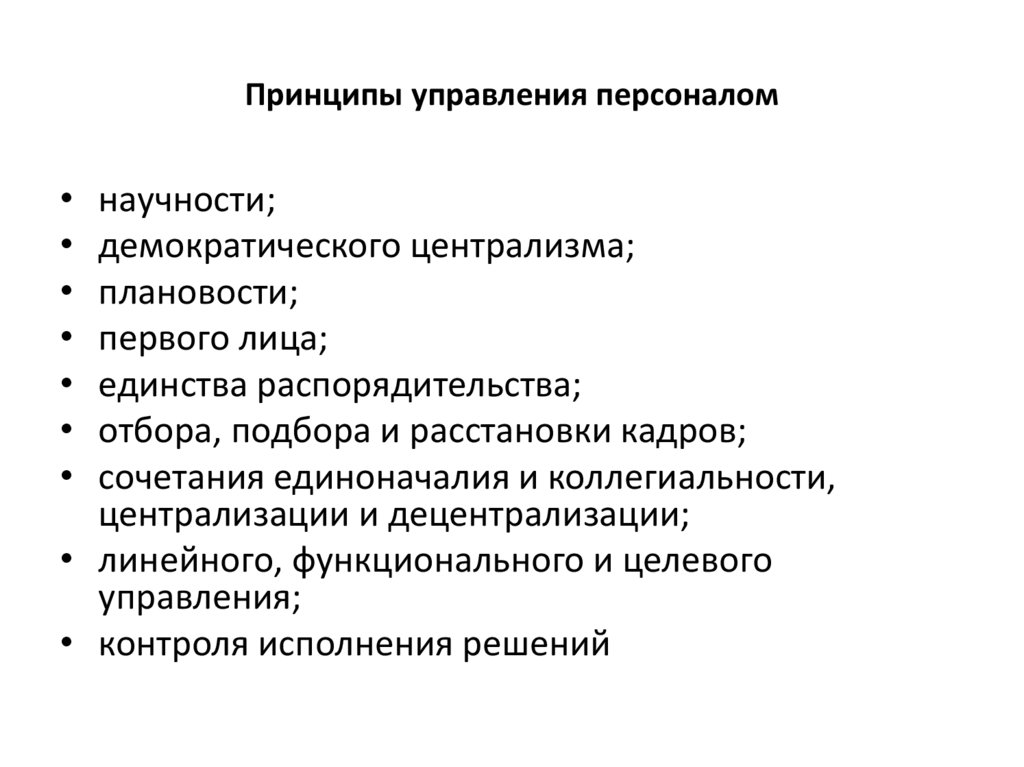 Принципы управления персоналом

• научности;
• демократического централизма;
• плановости;
• первого лица;
• единства распорядительства;
• отбора, подбора и расстановки кадров;
• сочетания единоначалия и коллегиальности, централизации и децентрализации;
• линейного, функционального и целевого управления;
• контроля исполнения решений